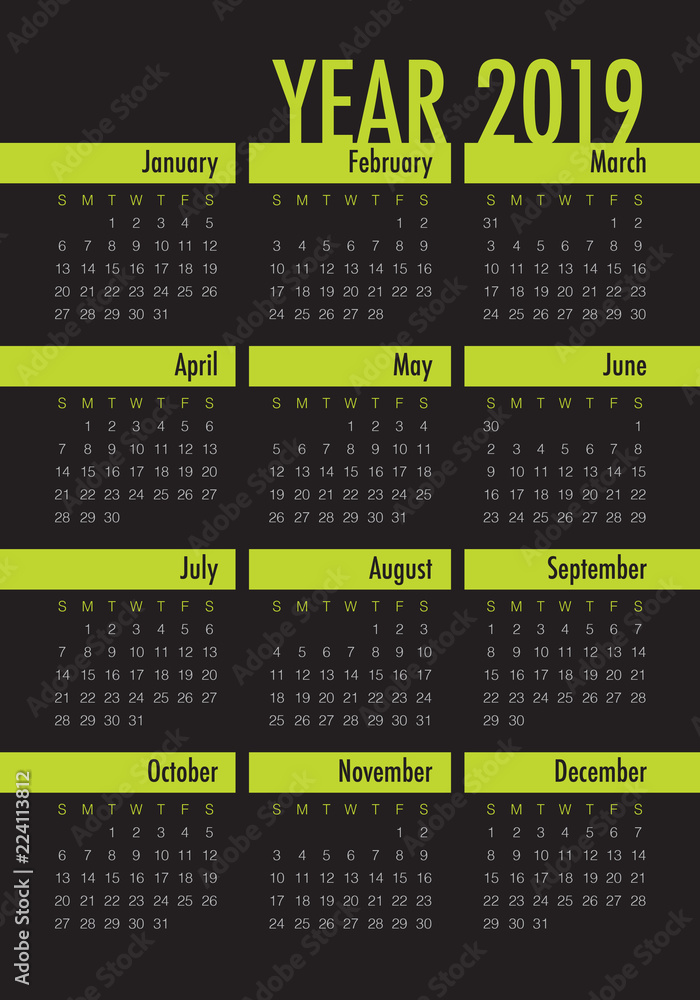 YEAR 2019

January

| S | M | T | W | T | F | S |
|---|---|---|---|---|---|---|
| | | 1 | 2 | 3 | 4 | 5 |
| 6 | 7 | 8 | 9 | 10 | 11 | 12 |
| 13 | 14 | 15 | 16 | 17 | 18 | 19 |
| 20 | 21 | 22 | 23 | 24 | 25 | 26 |
| 27 | 28 | 29 | 30 | 31 | | |

February

| S | M | T | W | T | F | S |
|---|---|---|---|---|---|---|
| | | | | | 1 | 2 |
| 3 | 4 | 5 | 6 | 7 | 8 | 9 |
| 10 | 11 | 12 | 13 | 14 | 15 | 16 |
| 17 | 18 | 19 | 20 | 21 | 22 | 23 |
| 24 | 25 | 26 | 27 | 28 | | |

March

| S | M | T | W | T | F | S |
|---|---|---|---|---|---|---|
| 31 | | | | | 1 | 2 |
| 3 | 4 | 5 | 6 | 7 | 8 | 9 |
| 10 | 11 | 12 | 13 | 14 | 15 | 16 |
| 17 | 18 | 19 | 20 | 21 | 22 | 23 |
| 24 | 25 | 26 | 27 | 28 | 29 | 30 |

April

| S | M | T | W | T | F | S |
|---|---|---|---|---|---|---|
| | 1 | 2 | 3 | 4 | 5 | 6 |
| 7 | 8 | 9 | 10 | 11 | 12 | 13 |
| 14 | 15 | 16 | 17 | 18 | 19 | 20 |
| 21 | 22 | 23 | 24 | 25 | 26 | 27 |
| 28 | 29 | 30 | | | | |

May

| S | M | T | W | T | F | S |
|---|---|---|---|---|---|---|
| | | | 1 | 2 | 3 | 4 |
| 5 | 6 | 7 | 8 | 9 | 10 | 11 |
| 12 | 13 | 14 | 15 | 16 | 17 | 18 |
| 19 | 20 | 21 | 22 | 23 | 24 | 25 |
| 26 | 27 | 28 | 29 | 30 | 31 | |

June

| S | M | T | W | T | F | S |
|---|---|---|---|---|---|---|
| 30 | | | | | | 1 |
| 2 | 3 | 4 | 5 | 6 | 7 | 8 |
| 9 | 10 | 11 | 12 | 13 | 14 | 15 |
| 16 | 17 | 18 | 19 | 20 | 21 | 22 |
| 23 | 24 | 25 | 26 | 27 | 28 | 29 |

July

| S | M | T | W | T | F | S |
|---|---|---|---|---|---|---|
| | 1 | 2 | 3 | 4 | 5 | 6 |
| 7 | 8 | 9 | 10 | 11 | 12 | 13 |
| 14 | 15 | 16 | 17 | 18 | 19 | 20 |
| 21 | 22 | 23 | 24 | 25 | 26 | 27 |
| 28 | 29 | 30 | 31 | | | |

August

| S | M | T | W | T | F | S |
|---|---|---|---|---|---|---|
| | | | | 1 | 2 | 3 |
| 4 | 5 | 6 | 7 | 8 | 9 | 10 |
| 11 | 12 | 13 | 14 | 15 | 16 | 17 |
| 18 | 19 | 20 | 21 | 22 | 23 | 24 |
| 25 | 26 | 27 | 28 | 29 | 30 | 31 |

September

| S | M | T | W | T | F | S |
|---|---|---|---|---|---|---|
| 1 | 2 | 3 | 4 | 5 | 6 | 7 |
| 8 | 9 | 10 | 11 | 12 | 13 | 14 |
| 15 | 16 | 17 | 18 | 19 | 20 | 21 |
| 22 | 23 | 24 | 25 | 26 | 27 | 28 |
| 29 | 30 | | | | | |

October

| S | M | T | W | T | F | S |
|---|---|---|---|---|---|---|
| | | 1 | 2 | 3 | 4 | 5 |
| 6 | 7 | 8 | 9 | 10 | 11 | 12 |
| 13 | 14 | 15 | 16 | 17 | 18 | 19 |
| 20 | 21 | 22 | 23 | 24 | 25 | 26 |
| 27 | 28 | 29 | 30 | 31 | | |

November

| S | M | T | W | T | F | S |
|---|---|---|---|---|---|---|
| | | | | | 1 | 2 |
| 3 | 4 | 5 | 6 | 7 | 8 | 9 |
| 10 | 11 | 12 | 13 | 14 | 15 | 16 |
| 17 | 18 | 19 | 20 | 21 | 22 | 23 |
| 24 | 25 | 26 | 27 | 28 | 29 | 30 |

December

| S | M | T | W | T | F | S |
|---|---|---|---|---|---|---|
| 1 | 2 | 3 | 4 | 5 | 6 | 7 |
| 8 | 9 | 10 | 11 | 12 | 13 | 14 |
| 15 | 16 | 17 | 18 | 19 | 20 | 21 |
| 22 | 23 | 24 | 25 | 26 | 27 | 28 |
| 29 | 30 | 31 | | | | |

Adobe Stock | #224113812